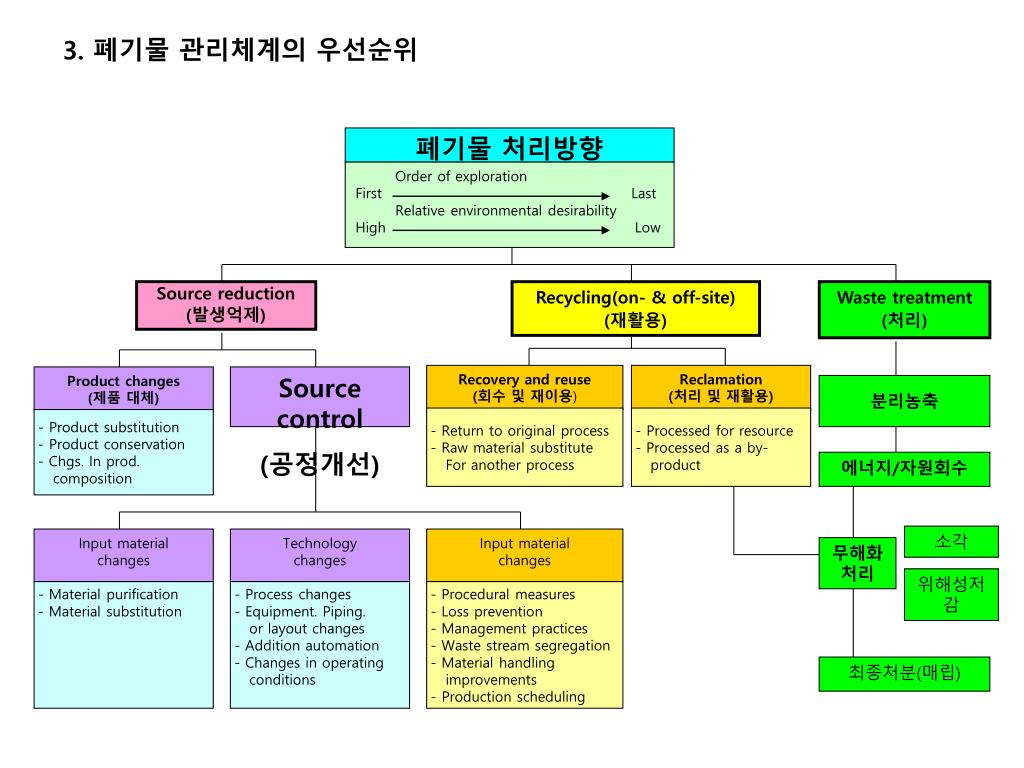 3. 폐기물 관리체계의 우선순위

폐기물 처리방향

Order of exploration
First Last
Relative environmental desirability
High Low

Source reduction
(발생억제)

Recycling(on- & off-site)
(재활용)

Waste treatment
(처리)

Product changes
(제품 대체)

- Product substitution
- Product conservation
- Chgs. In prod. composition

Source control
(공정개선)

Recovery and reuse
(회수 및 재이용)

- Return to original process
- Raw material substitute For another process

Reclamation
(처리 및 재활용)

- Processed for resource
- Processed as a by-product

분리농축

에너지/자원회수

무해화
처리

소각

위해성저감

최종처분(매립)

Input material changes

- Material purification
- Material substitution

Technology changes

- Process changes
- Equipment. Piping. or layout changes
- Addition automation
- Changes in operating conditions

Input material changes

- Procedural measures
- Loss prevention
- Management practices
- Waste stream segregation
- Material handling improvements
- Production scheduling